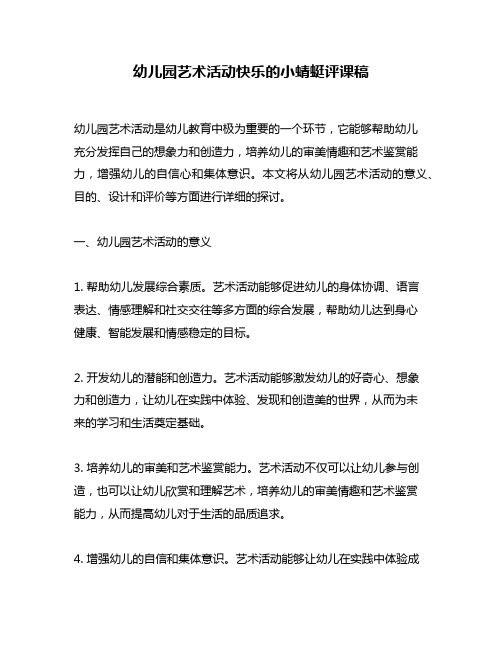 幼儿园艺术活动快乐的小蜻蜓评课稿

幼儿园艺术活动是幼儿教育中极为重要的一个环节，它能够帮助幼儿充分发挥自己的想象力和创造力，培养幼儿的审美情趣和艺术鉴赏能力，增强幼儿的自信心和集体意识。本文将从幼儿园艺术活动的意义、目的、设计和评价等方面进行详细的探讨。

一、幼儿园艺术活动的意义

1. 帮助幼儿发展综合素质。艺术活动能够促进幼儿的身体协调、语言表达、情感理解和社交交往等多方面的综合发展，帮助幼儿达到身心健康、智能发展和情感稳定的目标。

2. 开发幼儿的潜能和创造力。艺术活动能够激发幼儿的好奇心、想象力和创造力，让幼儿在实践中体验、发现和创造美的世界，从而为未来的学习和生活奠定基础。

3. 培养幼儿的审美和艺术鉴赏能力。艺术活动不仅可以让幼儿参与创造，也可以让幼儿欣赏和理解艺术，培养幼儿的审美情趣和艺术鉴赏能力，从而提高幼儿对于生活的品质追求。

4. 增强幼儿的自信和集体意识。艺术活动能够让幼儿在实践中体验成